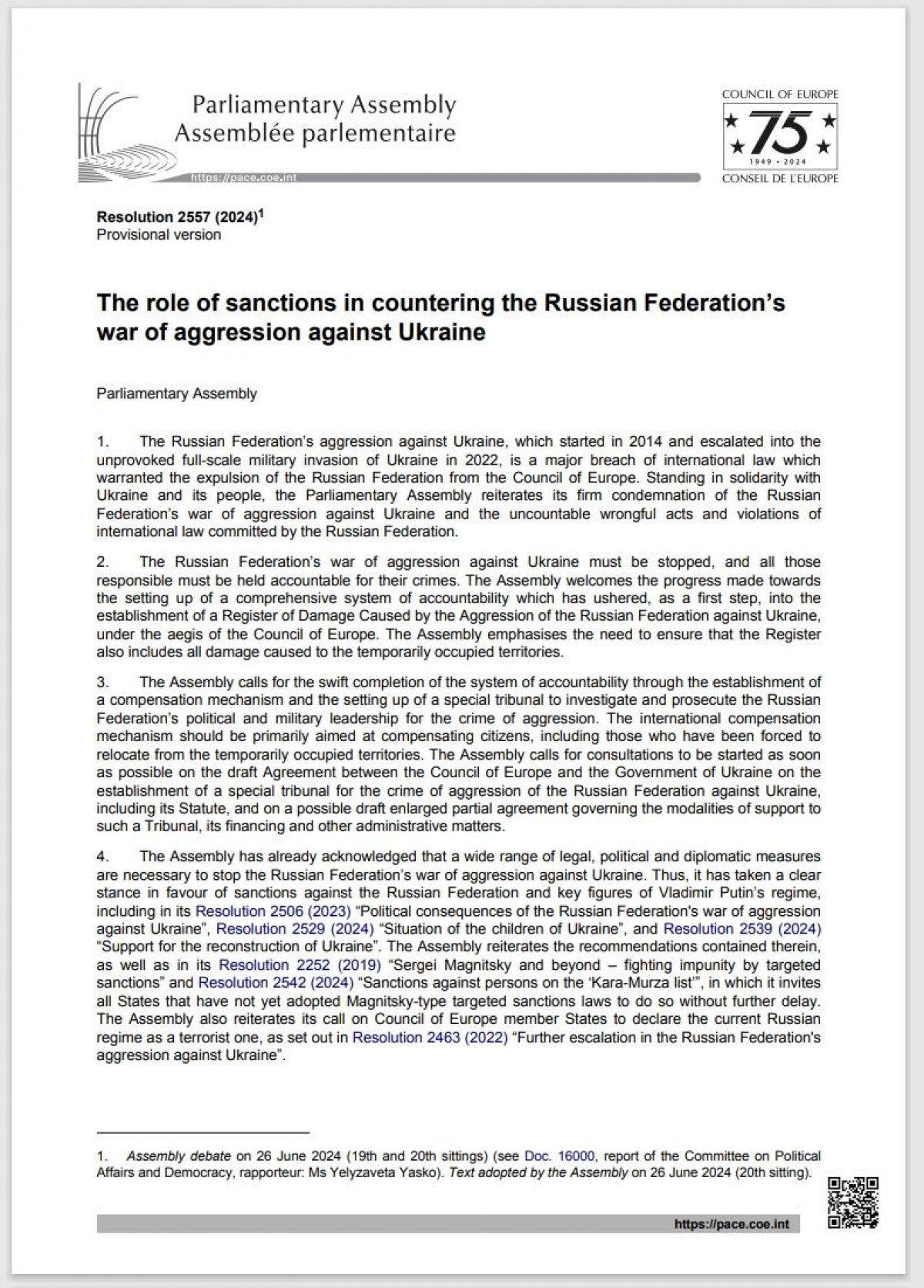 Parliamentary Assembly
Assemblée parlementaire

https://pace.coe.int

COUNCIL OF EUROPE
75
1949 - 2024
CONSEIL DE L'EUROPE

Resolution 2557 (2024)$^1$
Provisional version

The role of sanctions in countering the Russian Federation's war of aggression against Ukraine

Parliamentary Assembly

1. The Russian Federation's aggression against Ukraine, which started in 2014 and escalated into the unprovoked full-scale military invasion of Ukraine in 2022, is a major breach of international law which warranted the expulsion of the Russian Federation from the Council of Europe. Standing in solidarity with Ukraine and its people, the Parliamentary Assembly reiterates its firm condemnation of the Russian Federation's war of aggression against Ukraine and the uncountable wrongful acts and violations of international law committed by the Russian Federation.

2. The Russian Federation's war of aggression against Ukraine must be stopped, and all those responsible must be held accountable for their crimes. The Assembly welcomes the progress made towards the setting up of a comprehensive system of accountability which has ushered, as a first step, into the establishment of a Register of Damage Caused by the Aggression of the Russian Federation against Ukraine, under the aegis of the Council of Europe. The Assembly emphasises the need to ensure that the Register also includes all damage caused to the temporarily occupied territories.

3. The Assembly calls for the swift completion of the system of accountability through the establishment of a compensation mechanism and the setting up of a special tribunal to investigate and prosecute the Russian Federation's political and military leadership for the crime of aggression. The international compensation mechanism should be primarily aimed at compensating citizens, including those who have been forced to relocate from the temporarily occupied territories. The Assembly calls for consultations to be started as soon as possible on the draft Agreement between the Council of Europe and the Government of Ukraine on the establishment of a special tribunal for the crime of aggression of the Russian Federation against Ukraine, including its Statute, and on a possible draft enlarged partial agreement governing the modalities of support to such a Tribunal, its financing and other administrative matters.

4. The Assembly has already acknowledged that a wide range of legal, political and diplomatic measures are necessary to stop the Russian Federation's war of aggression against Ukraine. Thus, it has taken a clear stance in favour of sanctions against the Russian Federation and key figures of Vladimir Putin's regime, including in its Resolution 2506 (2023) "Political consequences of the Russian Federation's war of aggression against Ukraine", Resolution 2529 (2024) "Situation of the children of Ukraine", and Resolution 2539 (2024) "Support for the reconstruction of Ukraine". The Assembly reiterates the recommendations contained therein, as well as in its Resolution 2252 (2019) "Sergei Magnitsky and beyond – fighting impunity by targeted sanctions" and Resolution 2542 (2024) "Sanctions against persons on the 'Kara-Murza list'", in which it invites all States that have not yet adopted Magnitsky-type targeted sanctions laws to do so without further delay. The Assembly also reiterates its call on Council of Europe member States to declare the current Russian regime as a terrorist one, as set out in Resolution 2463 (2022) "Further escalation in the Russian Federation's aggression against Ukraine".

1. Assembly debate on 26 June 2024 (19th and 20th sittings) (see Doc. 16000, report of the Committee on Political Affairs and Democracy, rapporteur: Ms Yelyzaveta Yasko). Text adopted by the Assembly on 26 June 2024 (20th sitting).

https://pace.coe.int